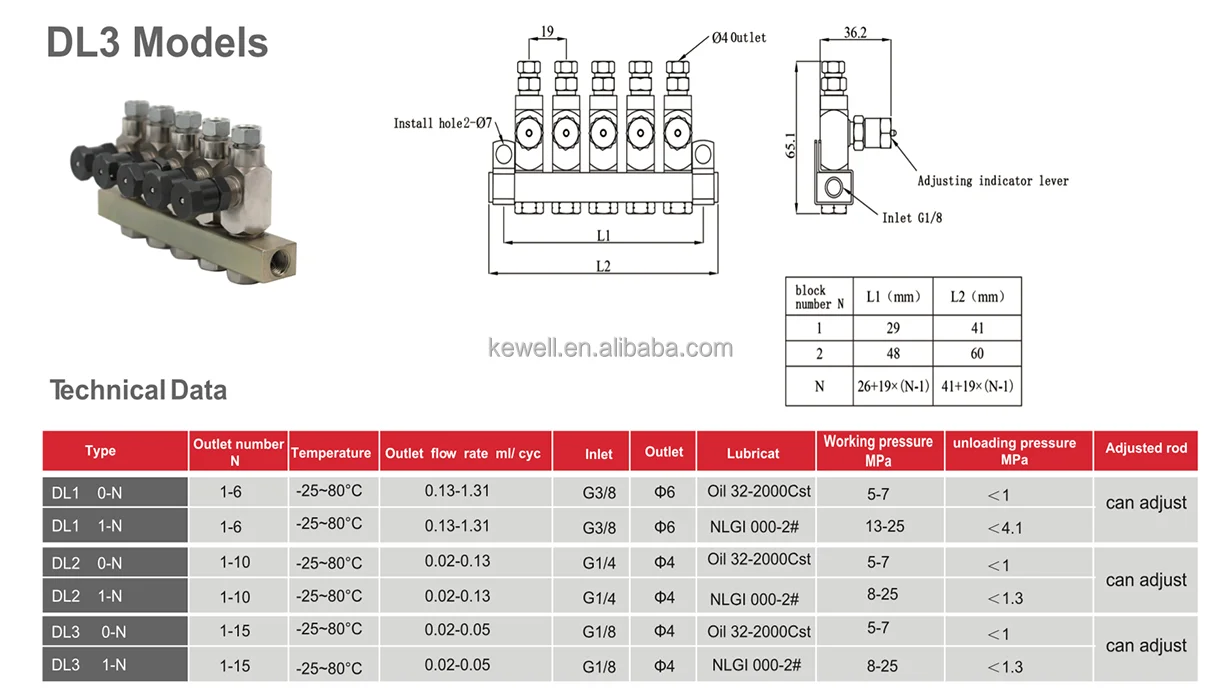 DL3 Models

19

Ø4 Outlet

Install hole2-Ø7

L1

L2

36.2

65.1

Adjusting indicator lever

Inlet G1/8

| block number N | L1 (mm) | L2 (mm) |
|---|---|---|
| 1 | 29 | 41 |
| 2 | 48 | 60 |
| N | 26+19×(N-1) | 41+19×(N-1) |

kewell.en.alibaba.com

Technical Data

| Type | Outlet number N | Temperature | Outlet flow rate ml/ cyc | Inlet | Outlet | Lubricat | Working pressure MPa | unloading pressure MPa | Adjusted rod |
|---|---|---|---|---|---|---|---|---|---|
| DL1 0-N | 1-6 | -25~80°C | 0.13-1.31 | G3/8 | Φ6 | Oil 32-2000Cst | 5-7 | ＜1 | can adjust |
| DL1 1-N | 1-6 | -25~80°C | 0.13-1.31 | G3/8 | Φ6 | NLGI 000-2# | 13-25 | ＜4.1 | |
| DL2 0-N | 1-10 | -25~80°C | 0.02-0.13 | G1/4 | Φ4 | Oil 32-2000Cst | 5-7 | ＜1 | can adjust |
| DL2 1-N | 1-10 | -25~80°C | 0.02-0.13 | G1/4 | Φ4 | NLGI 000-2# | 8-25 | ＜1.3 | |
| DL3 0-N | 1-15 | -25~80°C | 0.02-0.05 | G1/8 | Φ4 | Oil 32-2000Cst | 5-7 | ＜1 | can adjust |
| DL3 1-N | 1-15 | -25~80°C | 0.02-0.05 | G1/8 | Φ4 | NLGI 000-2# | 8-25 | ＜1.3 | |